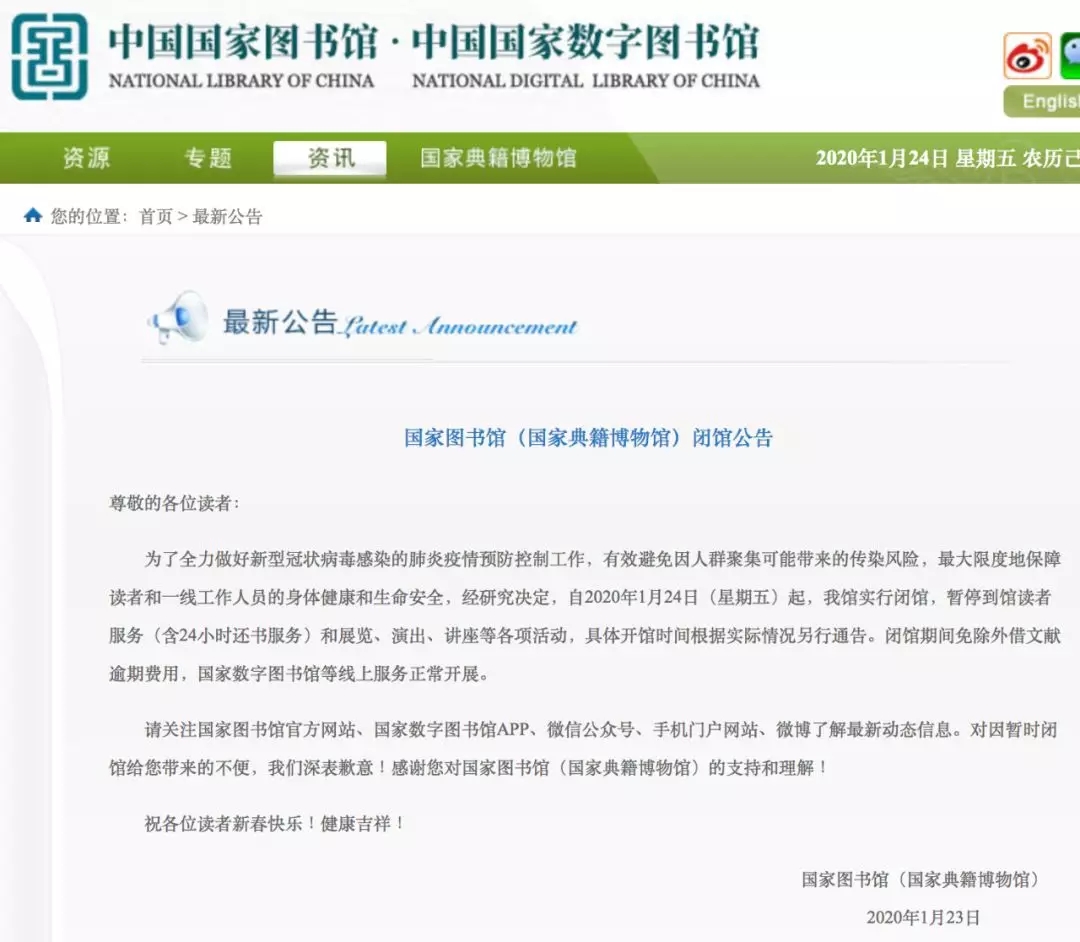 中国国家图书馆 · 中国国家数字图书馆
NATIONAL LIBRARY OF CHINA NATIONAL DIGITAL LIBRARY OF CHINA

Englis

资源 专题 资讯 国家典籍博物馆

2020年1月24日 星期五 农历己

您的位置：首页 > 最新公告

最新公告 Latest Announcement

国家图书馆（国家典籍博物馆）闭馆公告

尊敬的各位读者：

为了全力做好新型冠状病毒感染的肺炎疫情预防控制工作，有效避免因人群聚集可能带来的传染风险，最大限度地保障读者和一线工作人员的身体健康和生命安全，经研究决定，自2020年1月24日（星期五）起，我馆实行闭馆，暂停到馆读者服务（含24小时还书服务）和展览、演出、讲座等各项活动，具体开馆时间根据实际情况另行通告。闭馆期间免除外借文献逾期费用，国家数字图书馆等线上服务正常开展。

请关注国家图书馆官方网站、国家数字图书馆APP、微信公众号、手机门户网站、微博了解最新动态信息。对因暂时闭馆给您带来的不便，我们深表歉意！感谢您对国家图书馆（国家典籍博物馆）的支持和理解！

祝各位读者新春快乐！健康吉祥！

国家图书馆（国家典籍博物馆）

2020年1月23日